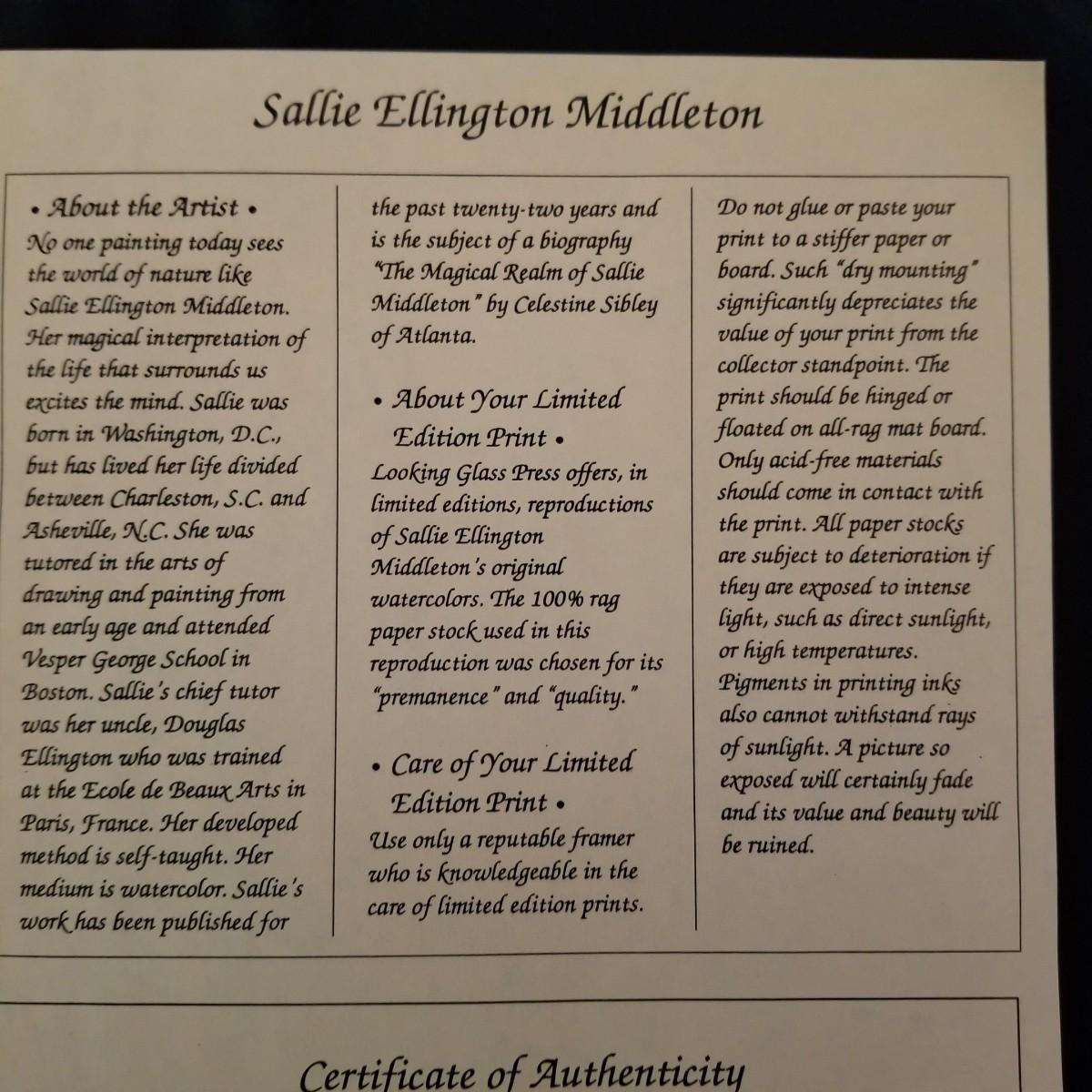 Sallie Ellington Middleton

• About the Artist •
No one painting today sees the world of nature like Sallie Ellington Middleton. Her magical interpretation of the life that surrounds us excites the mind. Sallie was born in Washington, D.C., but has lived her life divided between Charleston, S.C. and Asheville, N.C. She was tutored in the arts of drawing and painting from an early age and attended Vesper George School in Boston. Sallie's chief tutor was her uncle, Douglas Ellington who was trained at the Ecole de Beaux Arts in Paris, France. Her developed method is self-taught. Her medium is watercolor. Sallie's work has been published for the past twenty-two years and is the subject of a biography "The Magical Realm of Sallie Middleton" by Celestine Sibley of Atlanta.

• About Your Limited Edition Print •
Looking Glass Press offers, in limited editions, reproductions of Sallie Ellington Middleton's original watercolors. The 100% rag paper stock used in this reproduction was chosen for its "premanence" and "quality."

• Care of Your Limited Edition Print •
Use only a reputable framer who is knowledgeable in the care of limited edition prints. Do not glue or paste your print to a stiffer paper or board. Such "dry mounting" significantly depreciates the value of your print from the collector standpoint. The print should be hinged or floated on all-rag mat board. Only acid-free materials should come in contact with the print. All paper stocks are subject to deterioration if they are exposed to intense light, such as direct sunlight, or high temperatures. Pigments in printing inks also cannot withstand rays of sunlight. A picture so exposed will certainly fade and its value and beauty will be ruined.

Certificate of Authenticity